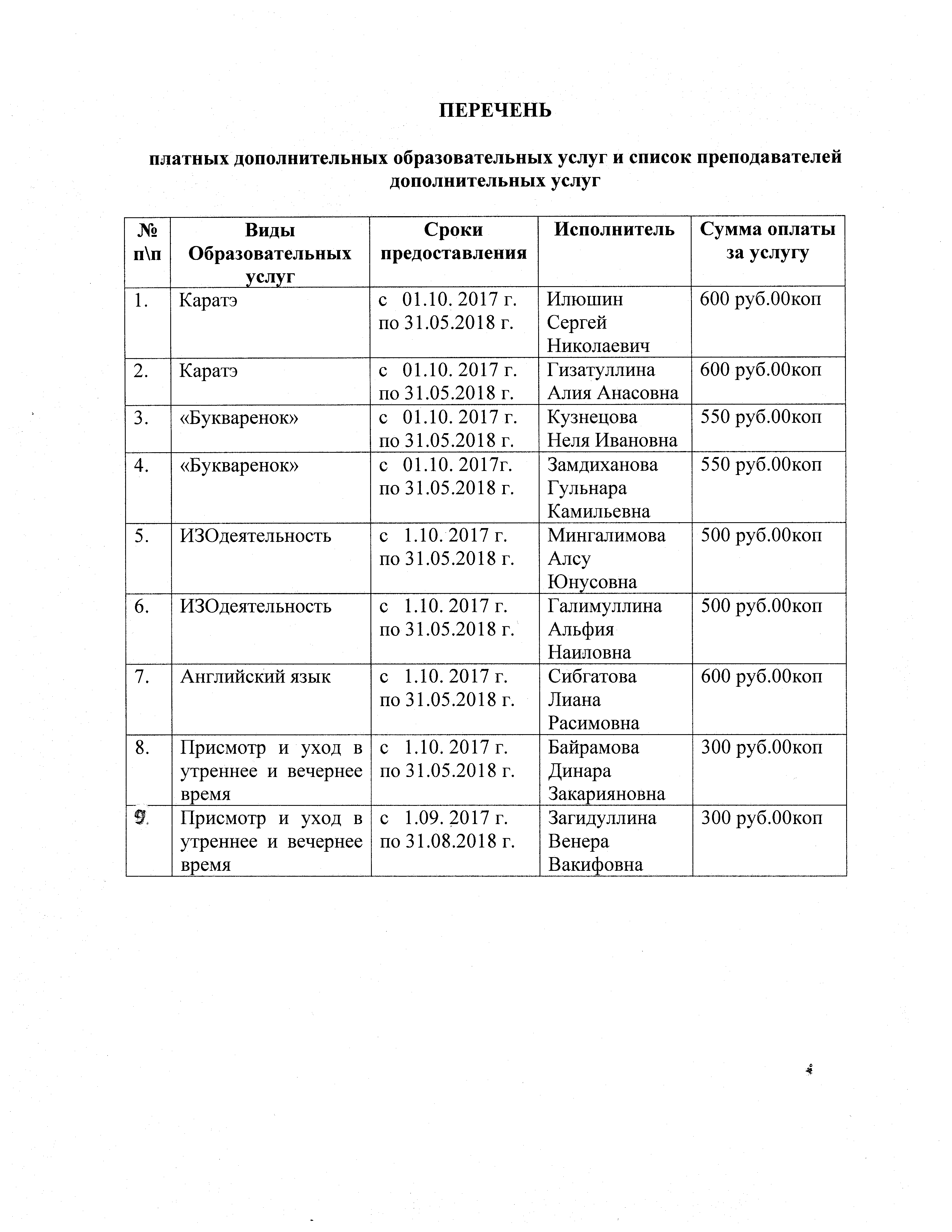 ПЕРЕЧЕНЬ

платных дополнительных образовательных услуг и список преподавателей дополнительных услуг

| № п\п | Виды Образовательных услуг | Сроки предоставления | Исполнитель | Сумма оплаты за услугу |
|---|---|---|---|---|
| 1. | Каратэ | с 01.10. 2017 г. по 31.05.2018 г. | Илюшин Сергей Николаевич | 600 руб.00коп |
| 2. | Каратэ | с 01.10. 2017 г. по 31.05.2018 г. | Гизатуллина Алия Анасовна | 600 руб.00коп |
| 3. | «Букваренок» | с 01.10. 2017 г. по 31.05.2018 г. | Кузнецова Неля Ивановна | 550 руб.00коп |
| 4. | «Букваренок» | с 01.10. 2017г. по 31.05.2018 г. | Замдиханова Гульнара Камильевна | 550 руб.00коп |
| 5. | ИЗОдеятельность | с 1.10. 2017 г. по 31.05.2018 г. | Мингалимова Алсу Юнусовна | 500 руб.00коп |
| 6. | ИЗОдеятельность | с 1.10. 2017 г. по 31.05.2018 г. | Галимуллина Альфия Наиловна | 500 руб.00коп |
| 7. | Английский язык | с 1.10. 2017 г. по 31.05.2018 г. | Сибгатова Лиана Расимовна | 600 руб.00коп |
| 8. | Присмотр и уход в утреннее и вечернее время | с 1.10. 2017 г. по 31.05.2018 г. | Байрамова Динара Закарияновна | 300 руб.00коп |
| 9. | Присмотр и уход в утреннее и вечернее время | с 1.09. 2017 г. по 31.08.2018 г. | Загидуллина Венера Вакифовна | 300 руб.00коп |